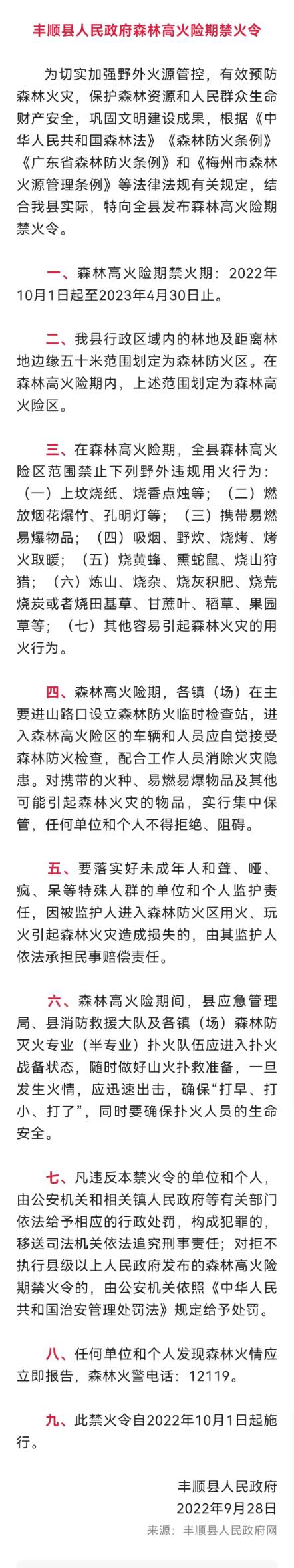 丰顺县人民政府森林高火险期禁火令

为切实加强野外火源管控，有效预防森林火灾，保护森林资源和人民群众生命财产安全，巩固文明建设成果，根据《中华人民共和国森林法》《森林防火条例》《广东省森林防火条例》和《梅州市森林火源管理条例》等法律法规有关规定，结合我县实际，特向全县发布森林高火险期禁火令。

一、森林高火险期禁火期：2022年10月1日起至2023年4月30日止。

二、我县行政区域内的林地及距离林地边缘五十米范围划定为森林防火区。在森林高火险期内，上述范围划定为森林高火险区。

三、在森林高火险期，全县森林高火险区范围禁止下列野外违规用火行为：（一）上坟烧纸、烧香点烛等；（二）燃放烟花爆竹、孔明灯等；（三）携带易燃易爆物品；（四）吸烟、野炊、烧烤、烤火取暖；（五）烧黄蜂、熏蛇鼠、烧山狩猎；（六）炼山、烧杂、烧灰积肥、烧荒烧炭或者烧田基草、甘蔗叶、稻草、果园草等；（七）其他容易引起森林火灾的用火行为。

四、森林高火险期，各镇（场）在主要进山路口设立森林防火临时检查站，进入森林高火险区的车辆和人员应自觉接受森林防火检查，配合工作人员消除火灾隐患。对携带的火种、易燃易爆物品及其他可能引起森林火灾的物品，实行集中保管，任何单位和个人不得拒绝、阻碍。

五、要落实好未成年人和聋、哑、疯、呆等特殊人群的单位和个人监护责任，因被监护人进入森林防火区用火、玩火引起森林火灾造成损失的，由其监护人依法承担民事赔偿责任。

六、森林高火险期间，县应急管理局、县消防救援大队及各镇（场）森林防灭火专业（半专业）扑火队伍应进入扑火战备状态，随时做好山火扑救准备，一旦发生火情，应迅速出击，确保“打早、打小、打了”，同时要确保扑火人员的生命安全。

七、凡违反本禁火令的单位和个人，由公安机关和相关镇人民政府等有关部门依法给予相应的行政处罚，构成犯罪的，移送司法机关依法追究刑事责任；对拒不执行县级以上人民政府发布的森林高火险期禁火令的，由公安机关依照《中华人民共和国治安管理处罚法》规定给予处罚。

八、任何单位和个人发现森林火情应立即报告，森林火警电话：12119。

九、此禁火令自2022年10月1日起施行。

丰顺县人民政府
2022年9月28日
来源：丰顺县人民政府网